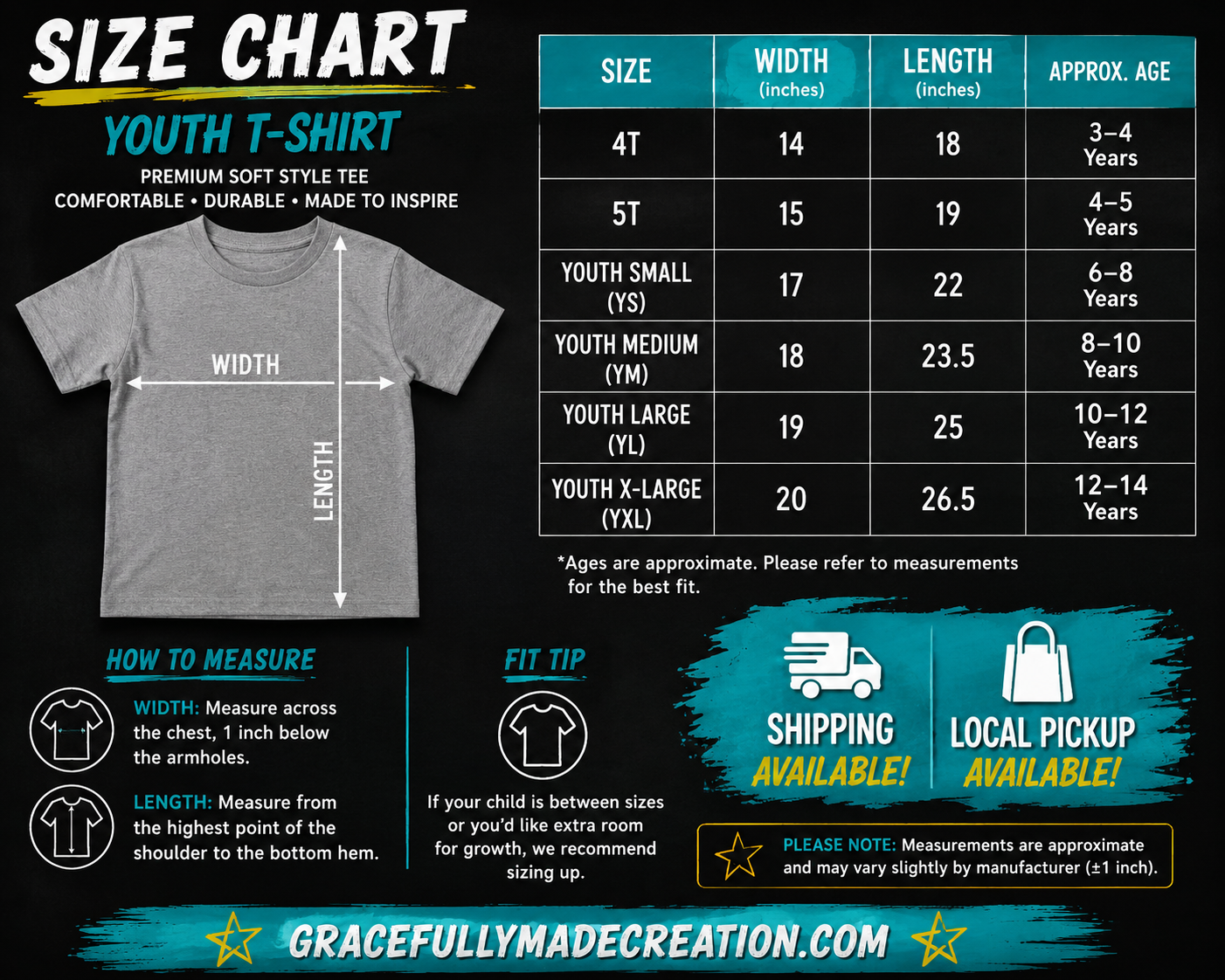 SIZE CHART

YOUTH T-SHIRT

PREMIUM SOFT STYLE TEE
COMFORTABLE • DURABLE • MADE TO INSPIRE

WIDTH

LENGTH

| SIZE | WIDTH (inches) | LENGTH (inches) | APPROX. AGE |
|---|---|---|---|
| 4T | 14 | 18 | 3–4 Years |
| 5T | 15 | 19 | 4–5 Years |
| YOUTH SMALL (YS) | 17 | 22 | 6–8 Years |
| YOUTH MEDIUM (YM) | 18 | 23.5 | 8–10 Years |
| YOUTH LARGE (YL) | 19 | 25 | 10–12 Years |
| YOUTH X-LARGE (YXL) | 20 | 26.5 | 12–14 Years |

*Ages are approximate. Please refer to measurements for the best fit.

HOW TO MEASURE

WIDTH: Measure across the chest, 1 inch below the armholes.

LENGTH: Measure from the highest point of the shoulder to the bottom hem.

FIT TIP

If your child is between sizes or you'd like extra room for growth, we recommend sizing up.

SHIPPING AVAILABLE!

LOCAL PICKUP AVAILABLE!

PLEASE NOTE: Measurements are approximate and may vary slightly by manufacturer (±1 inch).

GRACEFULLYMADECREATION.COM